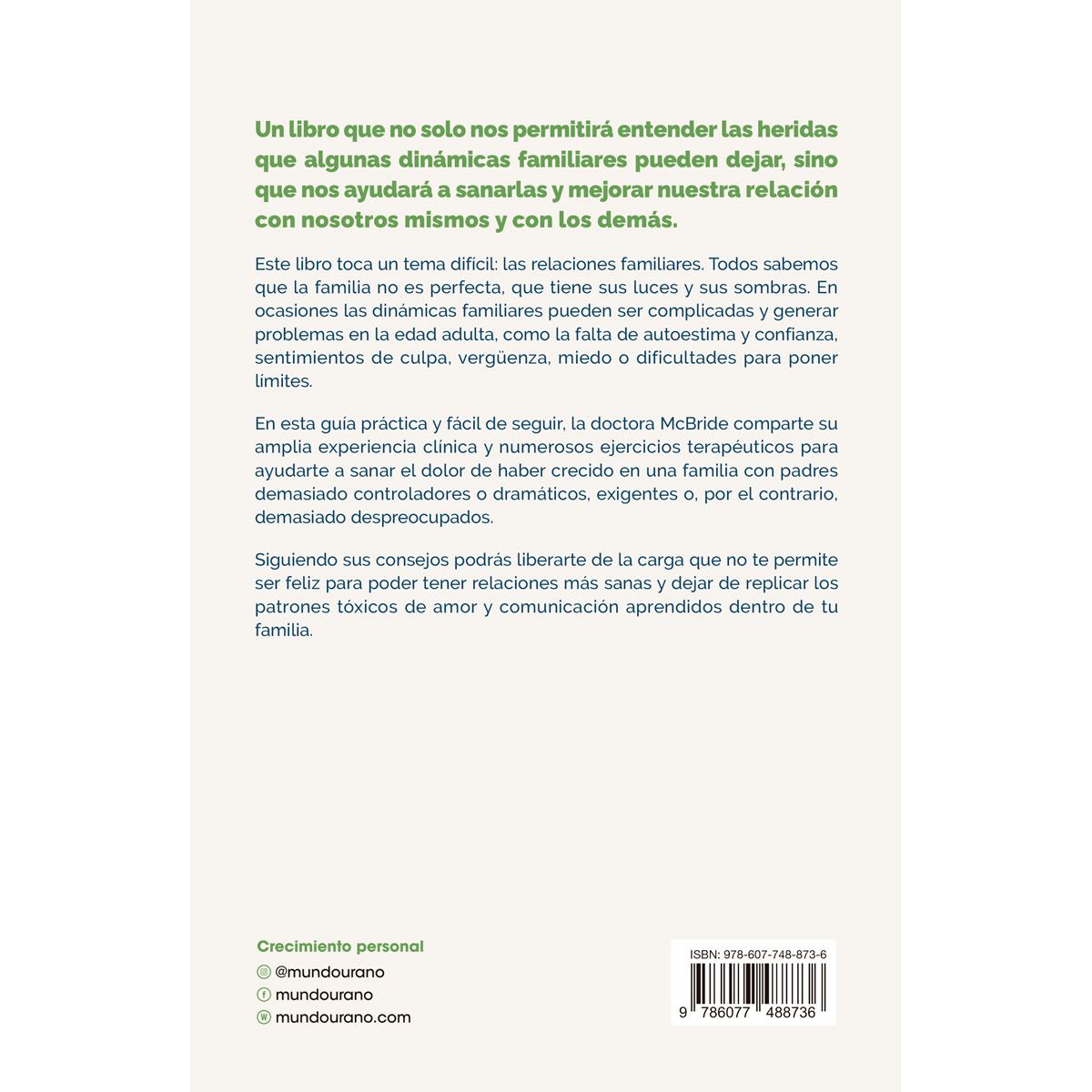 Un libro que no solo nos permitirá entender las heridas que algunas dinámicas familiares pueden dejar, sino que nos ayudará a sanarlas y mejorar nuestra relación con nosotros mismos y con los demás.

Este libro toca un tema difícil: las relaciones familiares. Todos sabemos que la familia no es perfecta, que tiene sus luces y sus sombras. En ocasiones las dinámicas familiares pueden ser complicadas y generar problemas en la edad adulta, como la falta de autoestima y confianza, sentimientos de culpa, vergüenza, miedo o dificultades para poner límites.

En esta guía práctica y fácil de seguir, la doctora McBride comparte su amplia experiencia clínica y numerosos ejercicios terapéuticos para ayudarte a sanar el dolor de haber crecido en una familia con padres demasiado controladores o dramáticos, exigentes o, por el contrario, demasiado despreocupados.

Siguiendo sus consejos podrás liberarte de la carga que no te permite ser feliz para poder tener relaciones más sanas y dejar de replicar los patrones tóxicos de amor y comunicación aprendidos dentro de tu familia.

Crecimiento personal
@mundourano
mundourano
mundourano.com

ISBN: 978-607-748-873-6
9 786077 488736